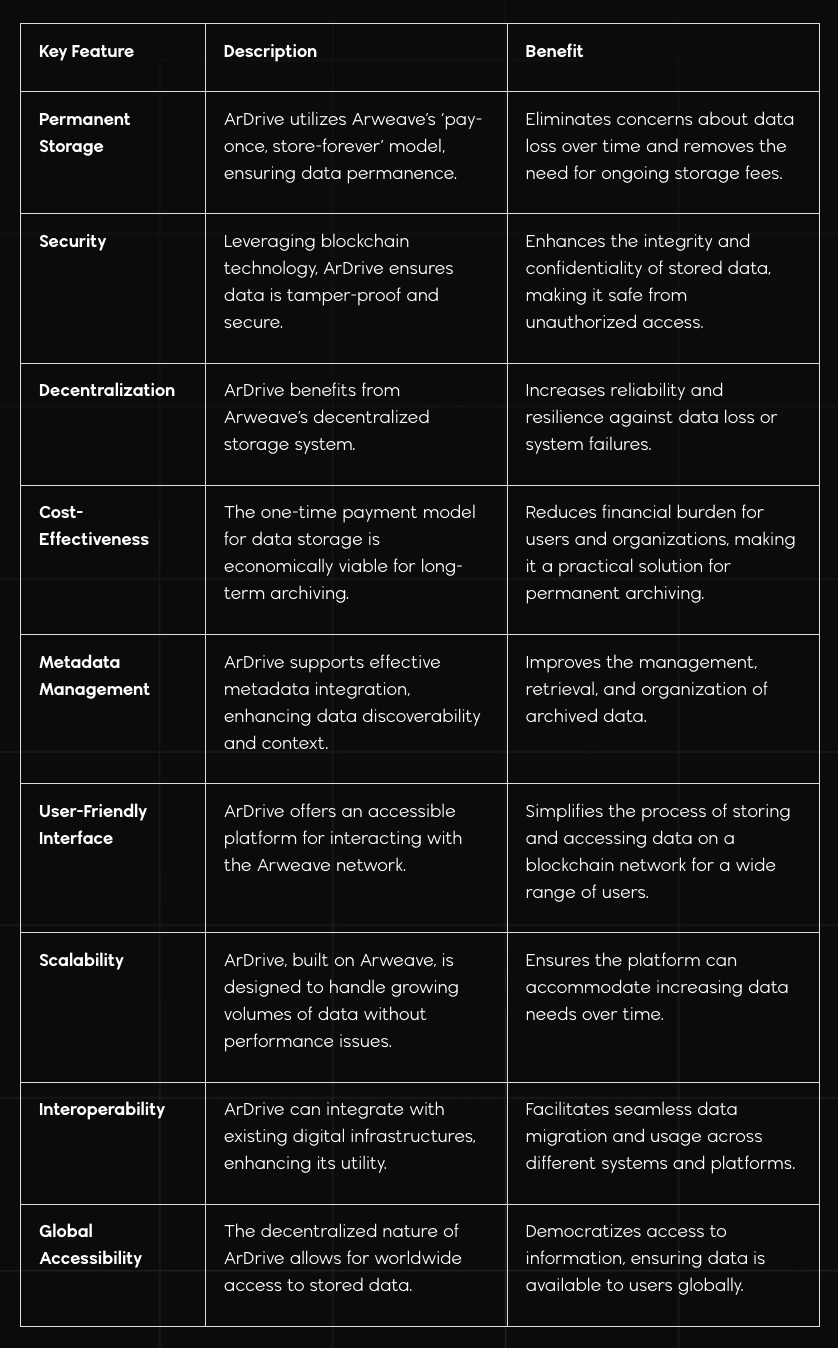 | Key Feature | Description | Benefit |
|---|---|---|
| Permanent Storage | ArDrive utilizes Arweave's 'pay-once, store-forever' model, ensuring data permanence. | Eliminates concerns about data loss over time and removes the need for ongoing storage fees. |
| Security | Leveraging blockchain technology, ArDrive ensures data is tamper-proof and secure. | Enhances the integrity and confidentiality of stored data, making it safe from unauthorized access. |
| Decentralization | ArDrive benefits from Arweave's decentralized storage system. | Increases reliability and resilience against data loss or system failures. |
| Cost-Effectiveness | The one-time payment model for data storage is economically viable for long-term archiving. | Reduces financial burden for users and organizations, making it a practical solution for permanent archiving. |
| Metadata Management | ArDrive supports effective metadata integration, enhancing data discoverability and context. | Improves the management, retrieval, and organization of archived data. |
| User-Friendly Interface | ArDrive offers an accessible platform for interacting with the Arweave network. | Simplifies the process of storing and accessing data on a blockchain network for a wide range of users. |
| Scalability | ArDrive, built on Arweave, is designed to handle growing volumes of data without performance issues. | Ensures the platform can accommodate increasing data needs over time. |
| Interoperability | ArDrive can integrate with existing digital infrastructures, enhancing its utility. | Facilitates seamless data migration and usage across different systems and platforms. |
| Global Accessibility | The decentralized nature of ArDrive allows for worldwide access to stored data. | Democratizes access to information, ensuring data is available to users globally. |